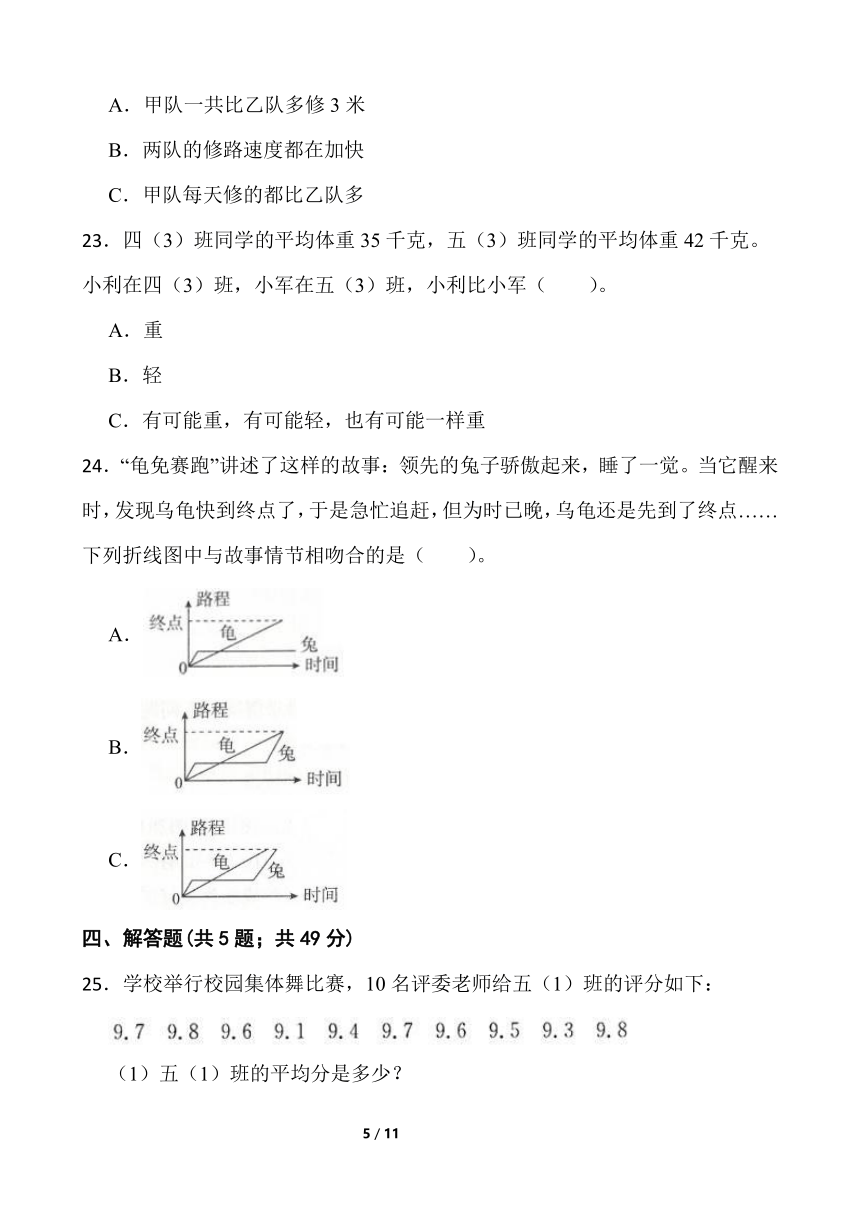 A．甲队一共比乙队多修 3 米

B．两队的修路速度都在加快

C．甲队每天修的都比乙队多

23．四（3）班同学的平均体重 35 千克，五（3）班同学的平均体重 42 千克。小利在四（3）班，小军在五（3）班，小利比小军（　　）。

A．重

B．轻

C．有可能重，有可能轻，也有可能一样重

24．“龟兔赛跑”讲述了这样的故事：领先的兔子骄傲起来，睡了一觉。当它醒来时，发现乌龟快到终点了，于是急忙追赶，但为时已晚，乌龟还是先到了终点……下列折线图中与故事情节相吻合的是（　　）。

A．
路程
终点
龟
兔
0
时间

B．
路程
终点
龟
兔
0
时间

C．
路程
终点
龟
兔
0
时间

四、解答题(共 5 题；共 49 分)

25．学校举行校园集体舞比赛，10 名评委老师给五（1）班的评分如下：

9.7　9.8　9.6　9.1　9.4　9.7　9.6　9.5　9.3　9.8

（1）五（1）班的平均分是多少？

5 / 11